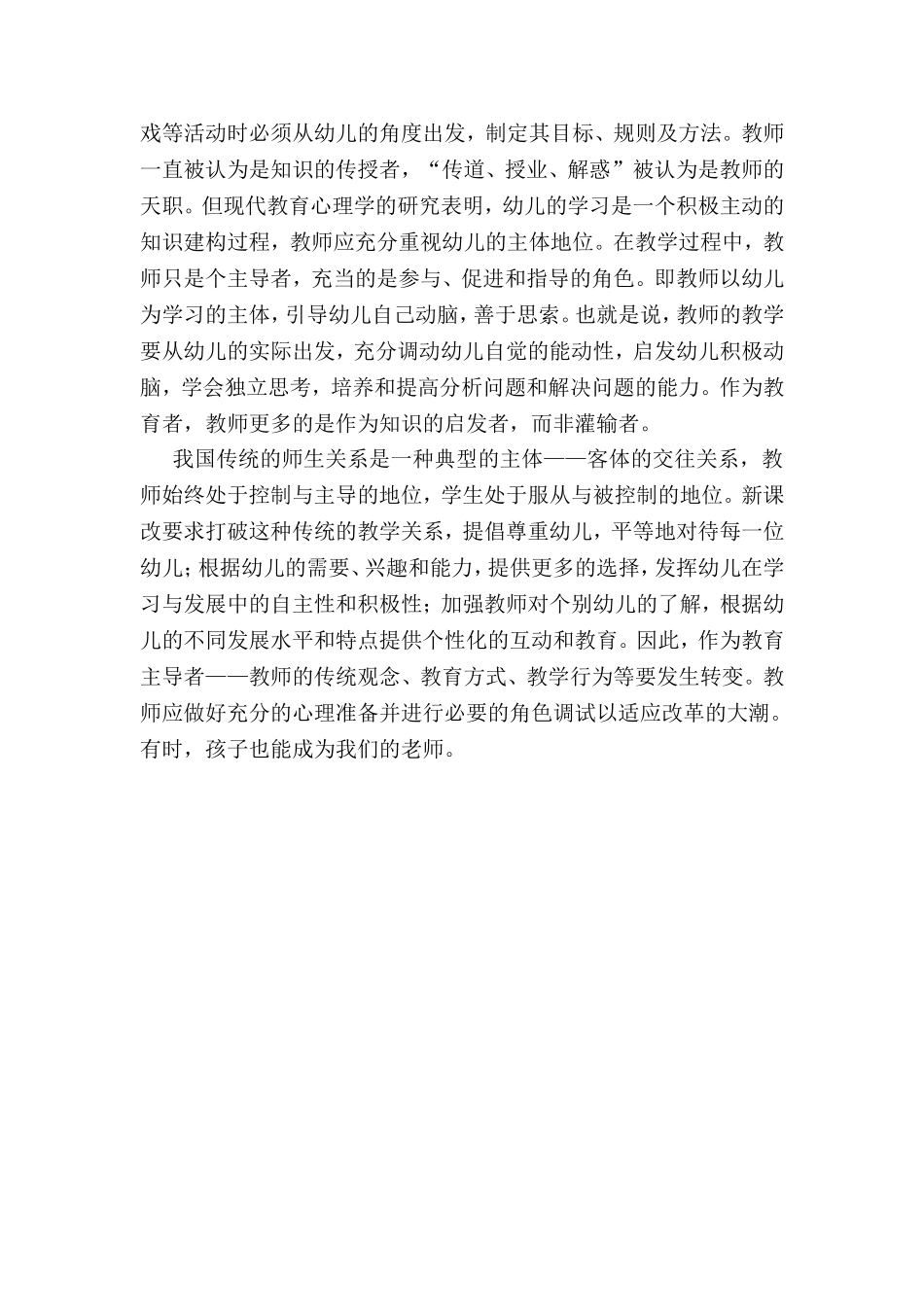 戏等活动时必须从幼儿的角度出发，制定其目标、规则及方法。教师一直被认为是知识的传授者，“传道、授业、解惑”被认为是教师的天职。但现代教育心理学的研究表明，幼儿的学习是一个积极主动的知识建构过程，教师应充分重视幼儿的主体地位。在教学过程中，教师只是个主导者，充当的是参与、促进和指导的角色。即教师以幼儿为学习的主体，引导幼儿自己动脑，善于思索。也就是说，教师的教学要从幼儿的实际出发，充分调动幼儿自觉的能动性，启发幼儿积极动脑，学会独立思考，培养和提高分析问题和解决问题的能力。作为教育者，教师更多的是作为知识的启发者，而非灌输者。

我国传统的师生关系是一种典型的主体——客体的交往关系，教师始终处于控制与主导的地位，学生处于服从与被控制的地位。新课改要求打破这种传统的教学关系，提倡尊重幼儿，平等地对待每一位幼儿；根据幼儿的需要、兴趣和能力，提供更多的选择，发挥幼儿在学习与发展中的自主性和积极性；加强教师对个别幼儿的了解，根据幼儿的不同发展水平和特点提供个性化的互动和教育。因此，作为教育主导者——教师的传统观念、教育方式、教学行为等要发生转变。教师应做好充分的心理准备并进行必要的角色调试以适应改革的大潮。有时，孩子也能成为我们的老师。